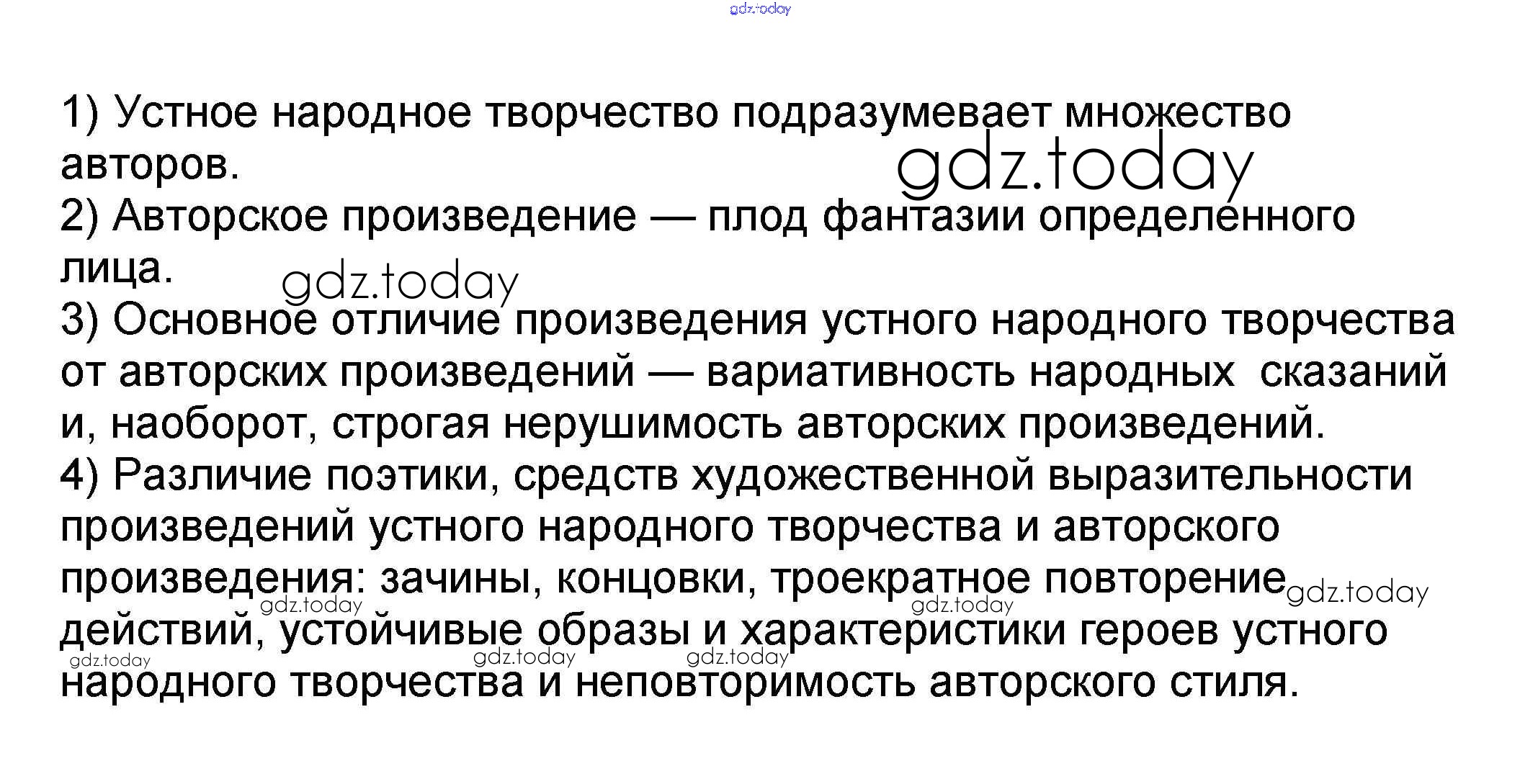 1) Устное народное творчество подразумевает множество авторов.

2) Авторское произведение — плод фантазии определенного лица.

3) Основное отличие произведения устного народного творчества от авторских произведений — вариативность народных  сказаний и, наоборот, строгая нерушимость авторских произведений.

4) Различие поэтики, средств художественной выразительности произведений устного народного творчества и авторского произведения: зачины, концовки, троекратное повторение действий, устойчивые образы и характеристики героев устного народного творчества и неповторимость авторского стиля.

gdz.today